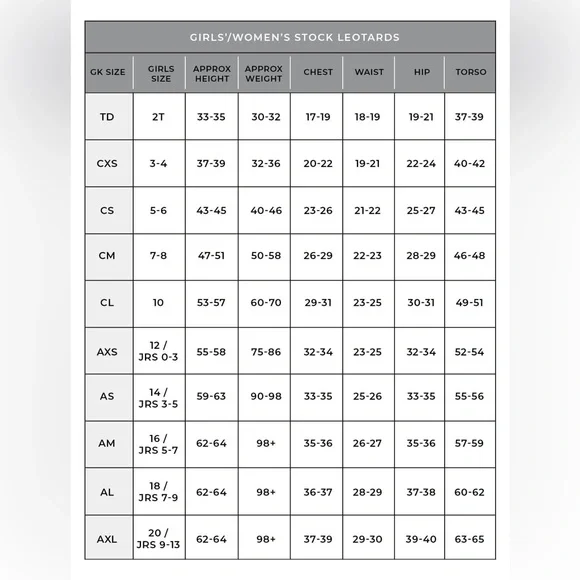 GIRLS'/WOMEN'S STOCK LEOTARDS

| GK SIZE | GIRLS SIZE | APPROX HEIGHT | APPROX WEIGHT | CHEST | WAIST | HIP | TORSO |
|---|---|---|---|---|---|---|---|
| TD | 2T | 33-35 | 30-32 | 17-19 | 18-19 | 19-21 | 37-39 |
| CXS | 3-4 | 37-39 | 32-36 | 20-22 | 19-21 | 22-24 | 40-42 |
| CS | 5-6 | 43-45 | 40-46 | 23-26 | 21-22 | 25-27 | 43-45 |
| CM | 7-8 | 47-51 | 50-58 | 26-29 | 22-23 | 28-29 | 46-48 |
| CL | 10 | 53-57 | 60-70 | 29-31 | 23-25 | 30-31 | 49-51 |
| AXS | 12 / JRS 0-3 | 55-58 | 75-86 | 32-34 | 23-25 | 32-34 | 52-54 |
| AS | 14 / JRS 3-5 | 59-63 | 90-98 | 33-35 | 25-26 | 33-35 | 55-56 |
| AM | 16 / JRS 5-7 | 62-64 | 98+ | 35-36 | 26-27 | 35-36 | 57-59 |
| AL | 18 / JRS 7-9 | 62-64 | 98+ | 36-37 | 28-29 | 37-38 | 60-62 |
| AXL | 20 / JRS 9-13 | 62-64 | 98+ | 37-39 | 29-30 | 39-40 | 63-65 |